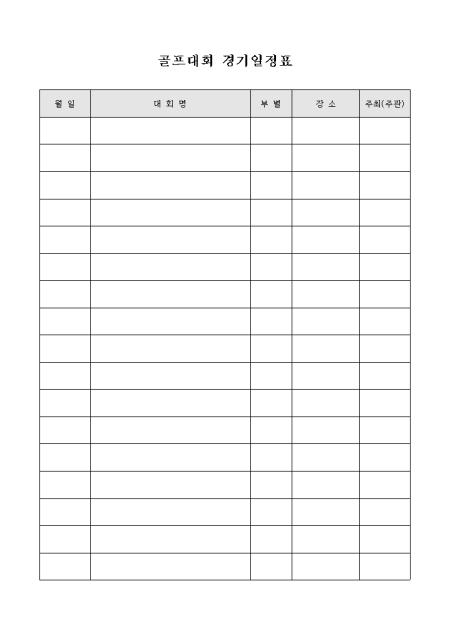 골프대회 경기일정표

| 월 일 | 대 회 명 | 부 별 | 장 소 | 주최(주관) |
|---|---|---|---|---|
| | | | | |
| | | | | |
| | | | | |
| | | | | |
| | | | | |
| | | | | |
| | | | | |
| | | | | |
| | | | | |
| | | | | |
| | | | | |
| | | | | |
| | | | | |
| | | | | |
| | | | | |
| | | | | |
| | | | | |